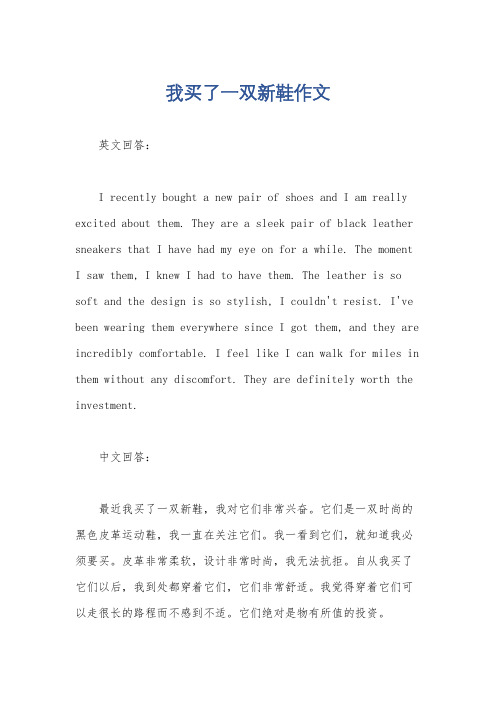 我买了一双新鞋作文

英文回答：

I recently bought a new pair of shoes and I am really excited about them. They are a sleek pair of black leather sneakers that I have had my eye on for a while. The moment I saw them, I knew I had to have them. The leather is so soft and the design is so stylish, I couldn't resist. I've been wearing them everywhere since I got them, and they are incredibly comfortable. I feel like I can walk for miles in them without any discomfort. They are definitely worth the investment.

中文回答：

最近我买了一双新鞋，我对它们非常兴奋。它们是一双时尚的黑色皮革运动鞋，我一直在关注它们。我一看到它们，就知道我必须要买。皮革非常柔软，设计非常时尚，我无法抗拒。自从我买了它们以后，我到处都穿着它们，它们非常舒适。我觉得穿着它们可以走很长的路程而不感到不适。它们绝对是物有所值的投资。